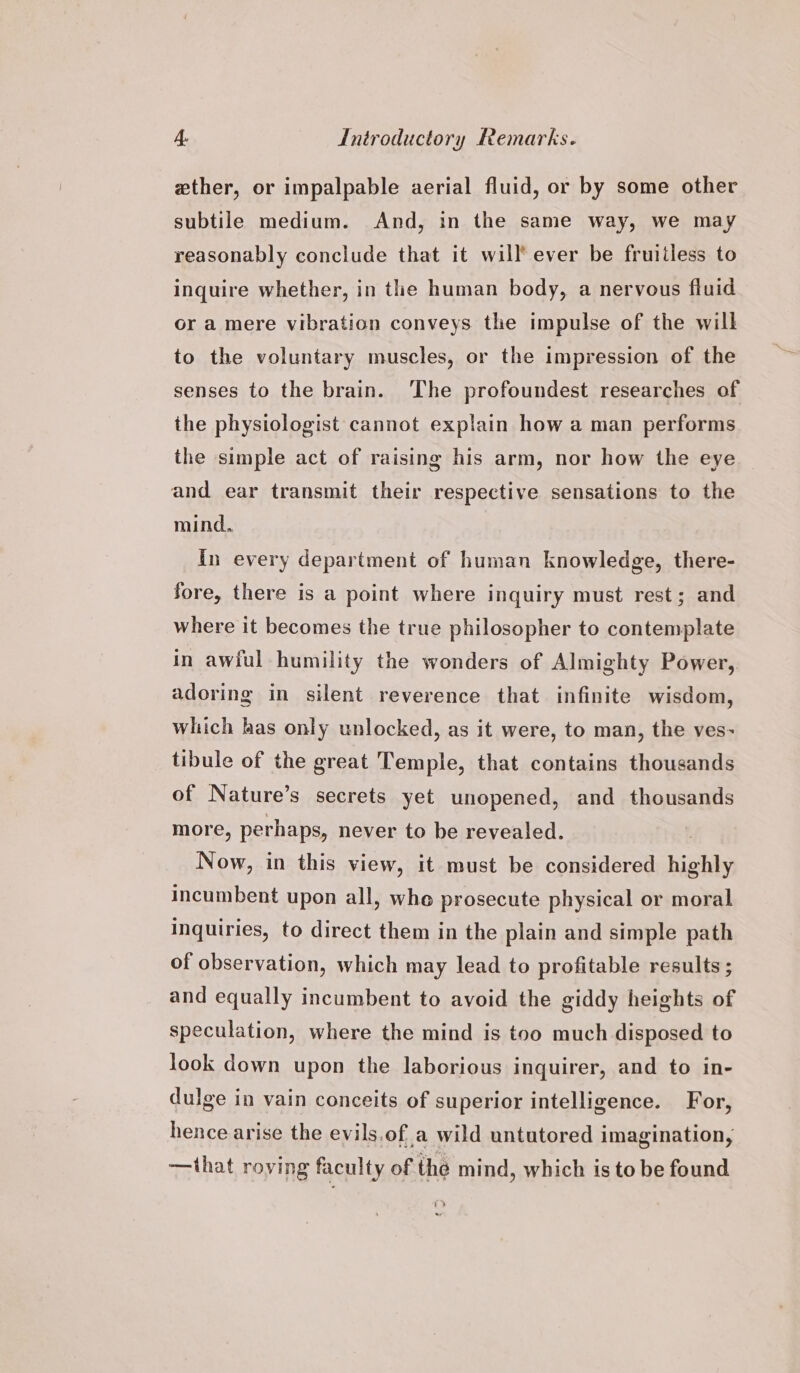 4 Introductory Remarks.

æther, or impalpable aerial fluid, or by some other subtile medium. And, in the same way, we may reasonably conclude that it will ever be fruitless to inquire whether, in the human body, a nervous fluid or a mere vibration conveys the impulse of the will to the voluntary muscles, or the impression of the senses to the brain. The profoundest researches of the physiologist cannot explain how a man performs the simple act of raising his arm, nor how the eye and ear transmit their respective sensations to the mind.

In every department of human knowledge, therefore, there is a point where inquiry must rest; and where it becomes the true philosopher to contemplate in awful humility the wonders of Almighty Power, adoring in silent reverence that infinite wisdom, which has only unlocked, as it were, to man, the vestibule of the great Temple, that contains thousands of Nature's secrets yet unopened, and thousands more, perhaps, never to be revealed.

Now, in this view, it must be considered highly incumbent upon all, who prosecute physical or moral inquiries, to direct them in the plain and simple path of observation, which may lead to profitable results; and equally incumbent to avoid the giddy heights of speculation, where the mind is too much disposed to look down upon the laborious inquirer, and to indulge in vain conceits of superior intelligence. For, hence arise the evils of a wild untutored imagination, —that roving faculty of the mind, which is to be found